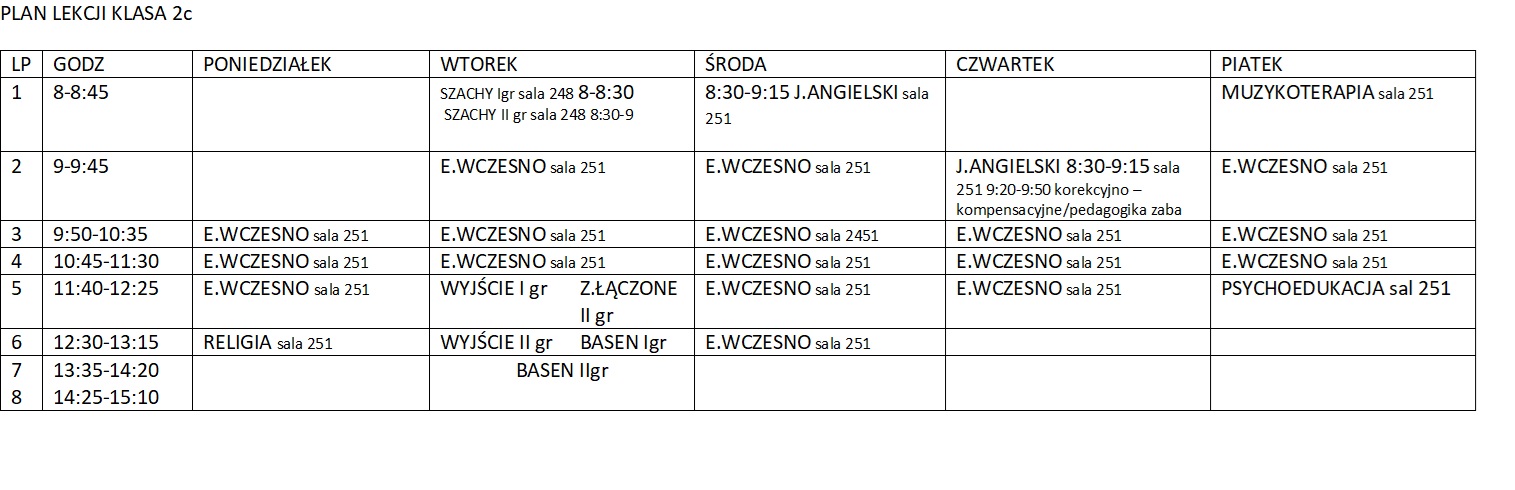 PLAN LEKCJI KLASA 2c

| LP | GODZ | PONIEDZIAŁEK | WTOREK | ŚRODA | CZWARTEK | PIATEK |
|---|---|---|---|---|---|---|
| 1 | 8-8:45 | | SZACHY Igr sala 248 8-8:30 SZACHY II gr sala 248 8:30-9 | 8:30-9:15 J.ANGIELSKI sala 251 | | MUZYKOTERAPIA sala 251 |
| 2 | 9-9:45 | | E.WCZESNO sala 251 | E.WCZESNO sala 251 | J.ANGIELSKI 8:30-9:15 sala 251 9:20-9:50 korekcyjno – kompensacyjne/pedagogika zaba | E.WCZESNO sala 251 |
| 3 | 9:50-10:35 | E.WCZESNO sala 251 | E.WCZESNO sala 251 | E.WCZESNO sala 2451 | E.WCZESNO sala 251 | E.WCZESNO sala 251 |
| 4 | 10:45-11:30 | E.WCZESNO sala 251 | E.WCZESNO sala 251 | E.WCZESNO sala 251 | E.WCZESNO sala 251 | E.WCZESNO sala 251 |
| 5 | 11:40-12:25 | E.WCZESNO sala 251 | WYJŚCIE I gr Z.ŁĄCZONE II gr | E.WCZESNO sala 251 | E.WCZESNO sala 251 | PSYCHOEDUKACJA sal 251 |
| 6 | 12:30-13:15 | RELIGIA sala 251 | WYJŚCIE II gr BASEN Igr | E.WCZESNO sala 251 | | |
| 7 8 | 13:35-14:20 14:25-15:10 | | BASEN IIgr | | | |